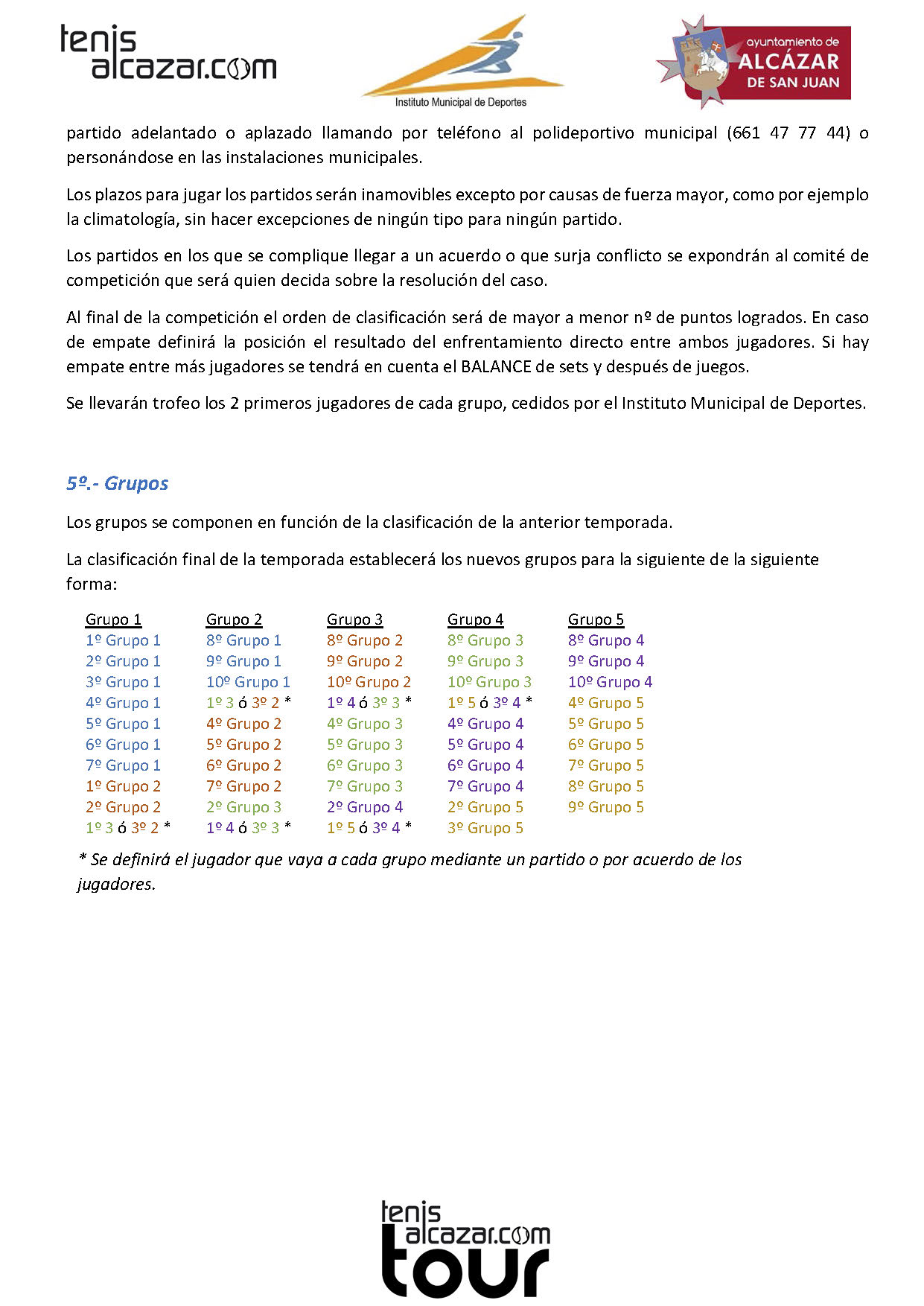 tenis alcazar.com

Instituto Municipal de Deportes

ayuntamiento de ALCÁZAR DE SAN JUAN

partido adelantado o aplazado llamando por teléfono al polideportivo municipal (661 47 77 44) o personándose en las instalaciones municipales.

Los plazos para jugar los partidos serán inamovibles excepto por causas de fuerza mayor, como por ejemplo la climatología, sin hacer excepciones de ningún tipo para ningún partido.

Los partidos en los que se complique llegar a un acuerdo o que surja conflicto se expondrán al comité de competición que será quien decida sobre la resolución del caso.

Al final de la competición el orden de clasificación será de mayor a menor nº de puntos logrados. En caso de empate definirá la posición el resultado del enfrentamiento directo entre ambos jugadores. Si hay empate entre más jugadores se tendrá en cuenta el BALANCE de sets y después de juegos.

Se llevarán trofeo los 2 primeros jugadores de cada grupo, cedidos por el Instituto Municipal de Deportes.

5º.- Grupos

Los grupos se componen en función de la clasificación de la anterior temporada.

La clasificación final de la temporada establecerá los nuevos grupos para la siguiente de la siguiente forma:

| Grupo 1 | Grupo 2 | Grupo 3 | Grupo 4 | Grupo 5 |
|---|---|---|---|---|
| 1º Grupo 1 | 8º Grupo 1 | 8º Grupo 2 | 8º Grupo 3 | 8º Grupo 4 |
| 2º Grupo 1 | 9º Grupo 1 | 9º Grupo 2 | 9º Grupo 3 | 9º Grupo 4 |
| 3º Grupo 1 | 10º Grupo 1 | 10º Grupo 2 | 10º Grupo 3 | 10º Grupo 4 |
| 4º Grupo 1 | 1º 3 ó 3º 2 * | 1º 4 ó 3º 3 * | 1º 5 ó 3º 4 * | 4º Grupo 5 |
| 5º Grupo 1 | 4º Grupo 2 | 4º Grupo 3 | 4º Grupo 4 | 5º Grupo 5 |
| 6º Grupo 1 | 5º Grupo 2 | 5º Grupo 3 | 5º Grupo 4 | 6º Grupo 5 |
| 7º Grupo 1 | 6º Grupo 2 | 6º Grupo 3 | 6º Grupo 4 | 7º Grupo 5 |
| 1º Grupo 2 | 7º Grupo 2 | 7º Grupo 3 | 7º Grupo 4 | 8º Grupo 5 |
| 2º Grupo 2 | 2º Grupo 3 | 2º Grupo 4 | 2º Grupo 5 | 9º Grupo 5 |
| 1º 3 ó 3º 2 * | 1º 4 ó 3º 3 * | 1º 5 ó 3º 4 * | 3º Grupo 5 | |

* Se definirá el jugador que vaya a cada grupo mediante un partido o por acuerdo de los jugadores.

tenis alcazar.com tour